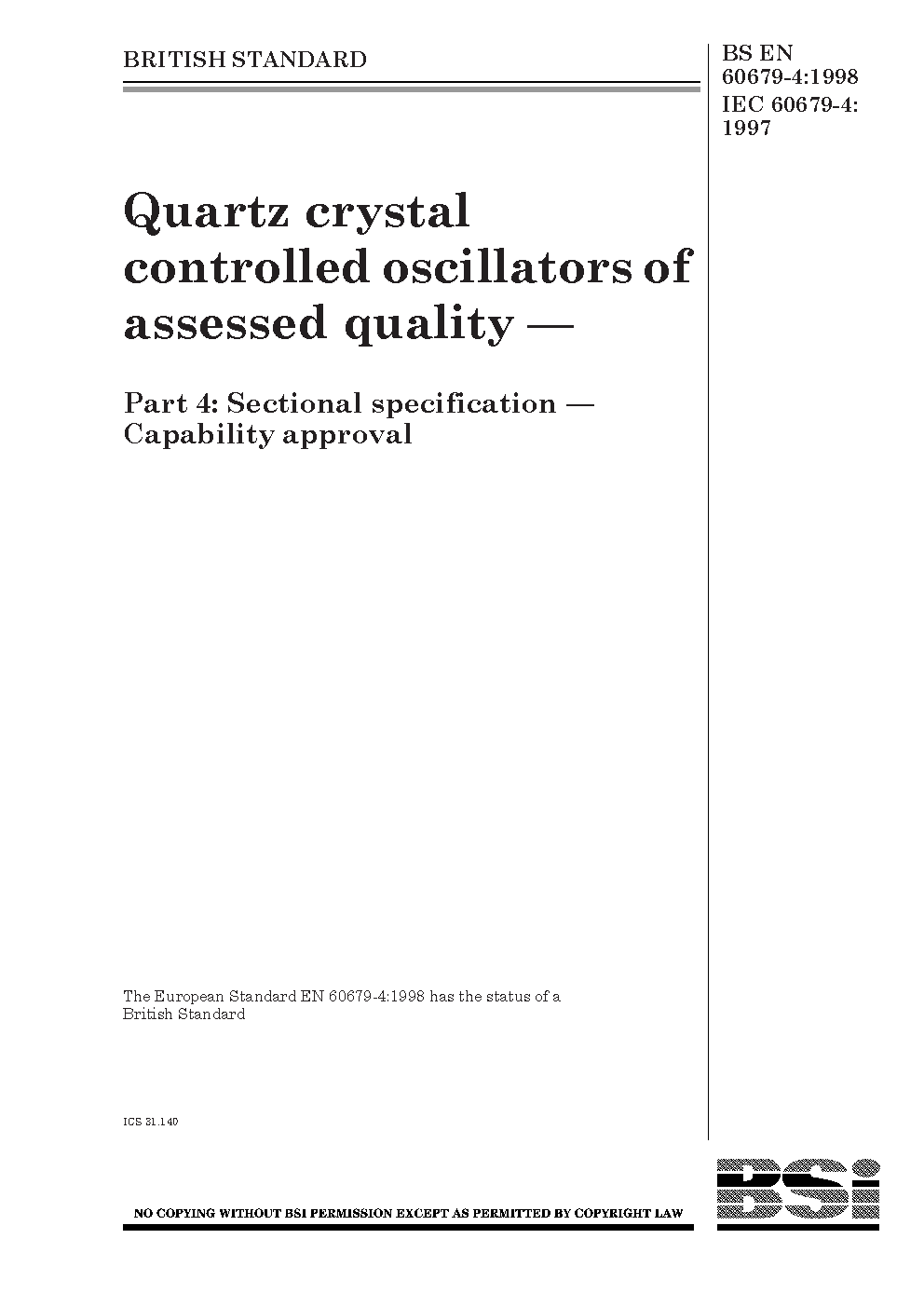 BRITISH STANDARD

BS EN 60679-4:1998
IEC 60679-4: 1997

Quartz crystal controlled oscillators of assessed quality —

Part 4: Sectional specification — Capability approval

The European Standard EN 60679-4:1998 has the status of a British Standard

ICS 31.140

NO COPYING WITHOUT BSI PERMISSION EXCEPT AS PERMITTED BY COPYRIGHT LAW

BSi